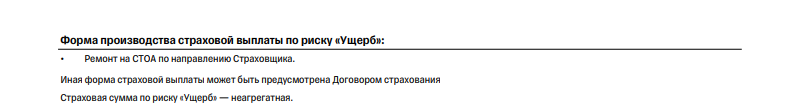 Форма производства страховой выплаты по риску «Ущерб»:

• Ремонт на СТОА по направлению Страховщика.

Иная форма страховой выплаты может быть предусмотрена Договором страхования

Страховая сумма по риску «Ущерб» — неагрегатная.